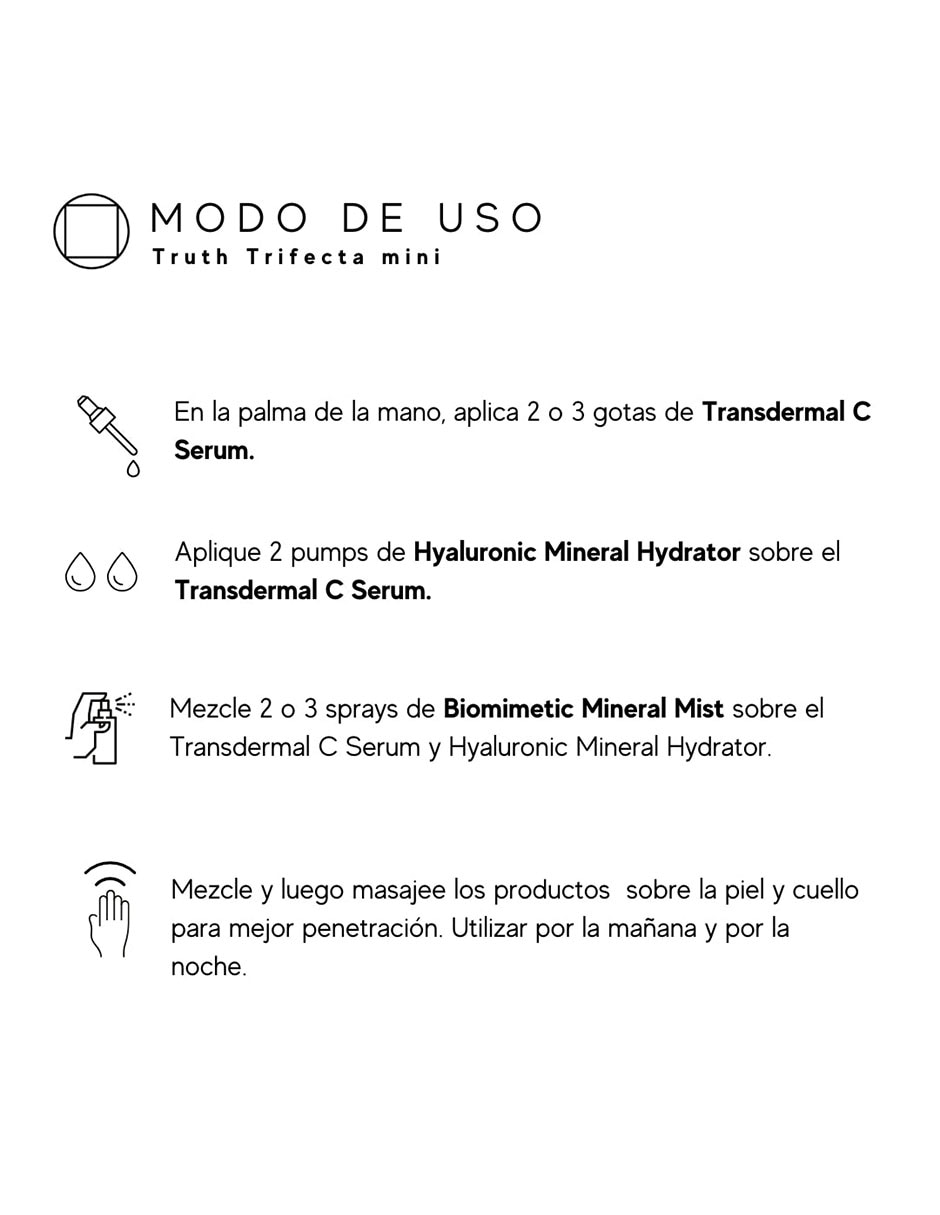 MODO DE USO
Truth Trifecta mini

En la palma de la mano, aplica 2 o 3 gotas de Transdermal C Serum.

Aplique 2 pumps de Hyaluronic Mineral Hydrator sobre el Transdermal C Serum.

Mezcle 2 o 3 sprays de Biomimetic Mineral Mist sobre el Transdermal C Serum y Hyaluronic Mineral Hydrator.

Mezcle y luego masajee los productos sobre la piel y cuello para mejor penetración. Utilizar por la mañana y por la noche.